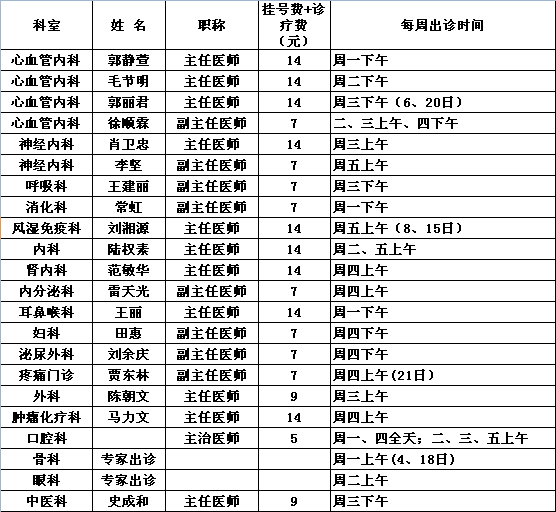 | 科室 | 姓 名 | 职称 | 挂号费+诊疗费（元） | 每周出诊时间 |
|---|---|---|---|---|
| 心血管内科 | 郭静萱 | 主任医师 | 14 | 周一下午 |
| 心血管内科 | 毛节明 | 主任医师 | 14 | 周二下午 |
| 心血管内科 | 郭丽君 | 主任医师 | 14 | 周三下午（6、20日） |
| 心血管内科 | 徐顺霖 | 副主任医师 | 7 | 二、三上午、四下午 |
| 神经内科 | 肖卫忠 | 主任医师 | 14 | 周三上午 |
| 神经内科 | 李坚 | 副主任医师 | 7 | 周五上午 |
| 呼吸科 | 王建丽 | 副主任医师 | 7 | 周三下午 |
| 消化科 | 常虹 | 副主任医师 | 7 | 周一下午 |
| 风湿免疫科 | 刘湘源 | 主任医师 | 14 | 周五上午（8、15日） |
| 内科 | 陆权素 | 主任医师 | 14 | 周二、五上午 |
| 肾内科 | 范敏华 | 主任医师 | 14 | 周四上午 |
| 内分泌科 | 雷天光 | 副主任医师 | 7 | 周四上午 |
| 耳鼻喉科 | 王丽 | 主任医师 | 14 | 周一下午 |
| 妇科 | 田惠 | 副主任医师 | 7 | 周四下午 |
| 泌尿外科 | 刘余庆 | 副主任医师 | 7 | 周四下午 |
| 疼痛门诊 | 贾东林 | 副主任医师 | 7 | 周四上午(21日) |
| 外科 | 陈朝文 | 主任医师 | 9 | 周三上午 |
| 肿瘤化疗科 | 马力文 | 主任医师 | 14 | 周四上午 |
| 口腔科 | | 主治医师 | 5 | 周一、四全天；二、三、五上午 |
| 骨科 | 专家出诊 | | | 周一上午(4、18日) |
| 眼科 | 专家出诊 | | | 周二上午 |
| 中医科 | 史成和 | 主任医师 | 9 | 周三下午 |